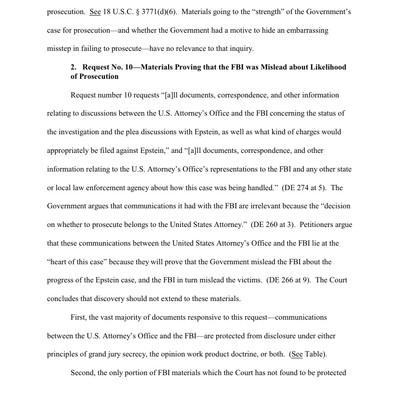 prosecution. See 18 U.S.C. § 3771(d)(6). Materials going to the "strength" of the Government's case for prosecution—and whether the Government had a motive to hide an embarrassing misstep in failing to prosecute—have no relevance to that inquiry.

2. Request No. 10—Materials Proving that the FBI was Mislead about Likelihood of Prosecution

Request number 10 requests "[a]ll documents, correspondence, and other information relating to discussions between the U.S. Attorney's Office and the FBI concerning the status of the investigation and the plea discussions with Epstein, as well as what kind of charges would appropriately be filed against Epstein," and "[a]ll documents, correspondence, and other information relating to the U.S. Attorney's Office's representations to the FBI and any other state or local law enforcement agency about how this case was being handled." (DE 274 at 5). The Government argues that communications it had with the FBI are irrelevant because the "decision on whether to prosecute belongs to the United States Attorney." (DE 260 at 3). Petitioners argue that these communications between the United States Attorney's Office and the FBI lie at the "heart of this case" because they will prove that the Government mislead the FBI about the progress of the Epstein case, and the FBI in turn mislead the victims. (DE 266 at 9). The Court concludes that discovery should not extend to these materials.

First, the vast majority of documents responsive to this request—communications between the U.S. Attorney's Office and the FBI—are protected from disclosure under either principles of grand jury secrecy, the opinion work product doctrine, or both. (See Table).

Second, the only portion of FBI materials which the Court has not found to be protected